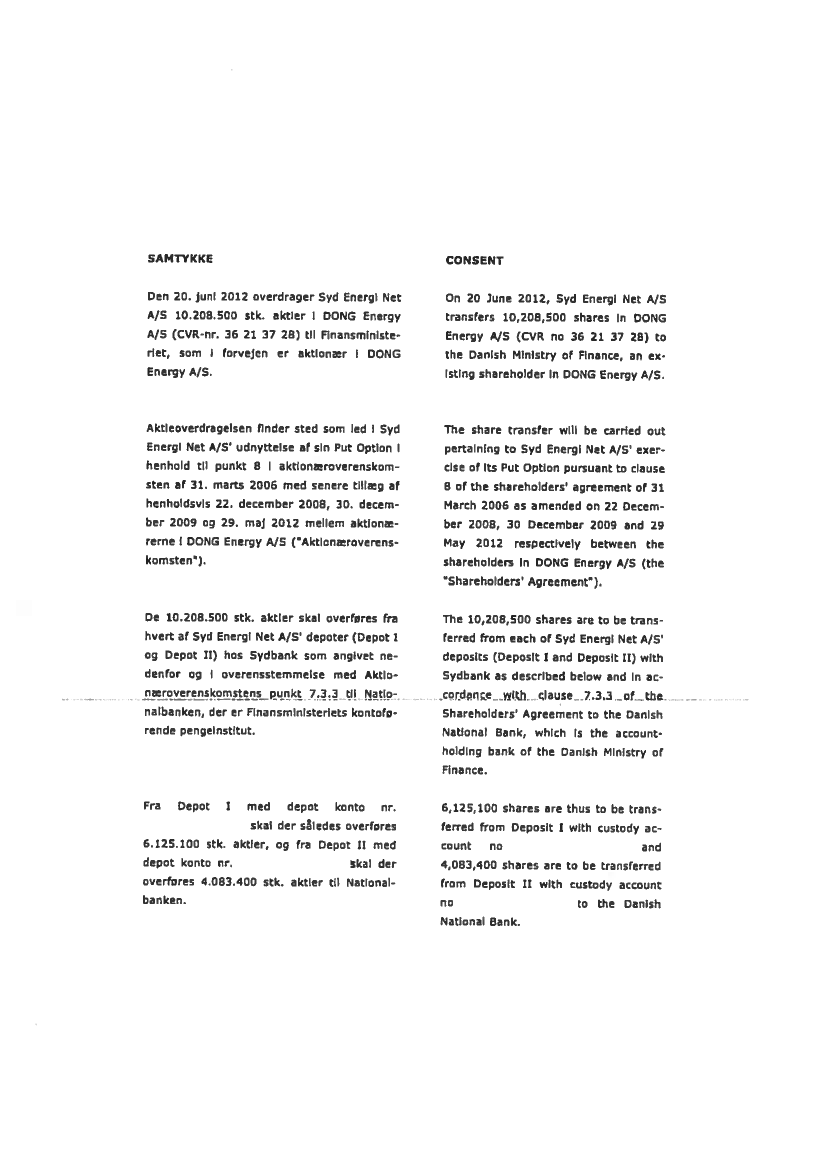 SAMTYKKE

Den 20. juni 2012 overdrager Syd Energi Net A/S 10.208.500 stk. aktier i DONG Energy A/S (CVR-nr. 36 21 37 28) til Finansministeriet, som i forvejen er aktionær i DONG Energy A/S.

Aktieoverdragelsen finder sted som led i Syd Energi Net A/S' udnyttelse af sin Put Option i henhold til punkt 8 i aktionæroverenskomsten af 31. marts 2006 med senere tillæg af henholdsvis 22. december 2008, 30. december 2009 og 29. maj 2012 mellem aktionærerne i DONG Energy A/S ("Aktionæroverenskomsten").

De 10.208.500 stk. aktier skal overføres fra hvert af Syd Energi Net A/S' depoter (Depot I og Depot II) hos Sydbank som angivet nedenfor og i overensstemmelse med Aktionæroverenskomstens punkt 7.3.3 til Nationalbanken, der er Finansministeriets kontoførende pengeinstitut.

Fra Depot I med depot konto nr. skal der således overføres 6.125.100 stk. aktier, og fra Depot II med depot konto nr. skal der overføres 4.083.400 stk. aktier til Nationalbanken.

CONSENT

On 20 June 2012, Syd Energi Net A/S transfers 10,208,500 shares in DONG Energy A/S (CVR no 36 21 37 28) to the Danish Ministry of Finance, an existing shareholder in DONG Energy A/S.

The share transfer will be carried out pertaining to Syd Energi Net A/S' exercise of its Put Option pursuant to clause 8 of the shareholders' agreement of 31 March 2006 as amended on 22 December 2008, 30 December 2009 and 29 May 2012 respectively between the shareholders in DONG Energy A/S (the "Shareholders' Agreement").

The 10,208,500 shares are to be transferred from each of Syd Energi Net A/S' deposits (Deposit I and Deposit II) with Sydbank as described below and in accordance with clause 7.3.3 of the Shareholders' Agreement to the Danish National Bank, which is the account-holding bank of the Danish Ministry of Finance.

6,125,100 shares are thus to be transferred from Deposit I with custody account no and 4,083,400 shares are to be transferred from Deposit II with custody account no to the Danish National Bank.